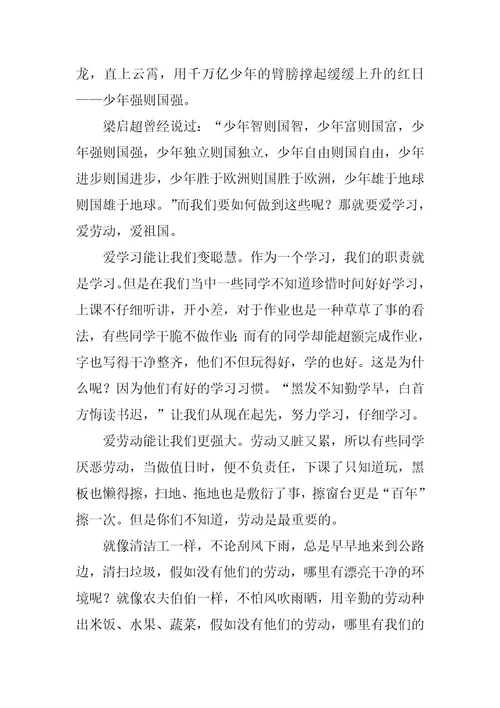 龙，直上云霄，用千万亿少年的臂膀撑起缓缓上升的红日——少年强则国强。

梁启超曾经说过：“少年智则国智，少年富则国富，少年强则国强，少年独立则国独立，少年自由则国自由，少年进步则国进步，少年胜于欧洲则国胜于欧洲，少年雄于地球则国雄于地球。”而我们要如何做到这些呢？那就要爱学习，爱劳动，爱祖国。

爱学习能让我们变聪慧。作为一个学习，我们的职责就是学习。但是在我们当中一些同学不知道珍惜时间好好学习，上课不仔细听讲，开小差，对于作业也是一种草草了事的看法，有些同学干脆不做作业；而有的同学却能超额完成作业，字也写得干净整齐，他们不但玩得好，学的也好。这是为什么呢？因为他们有好的学习习惯。“黑发不知勤学早，白首方悔读书迟，”让我们从现在起先，努力学习，仔细学习。

爱劳动能让我们更强大。劳动又脏又累，所以有些同学厌恶劳动，当做值日时，便不负责任，下课了只知道玩，黑板也懒得擦，扫地、拖地也是敷衍了事，擦窗台更是“百年”擦一次。但是你们不知道，劳动是最重要的。

就像清洁工一样，不论刮风下雨，总是早早地来到公路边，清扫垃圾，假如没有他们的劳动，哪里有漂亮干净的环境呢？就像农夫伯伯一样，不怕风吹雨晒，用辛勤的劳动种出米饭、水果、蔬菜，假如没有他们的劳动，哪里有我们的